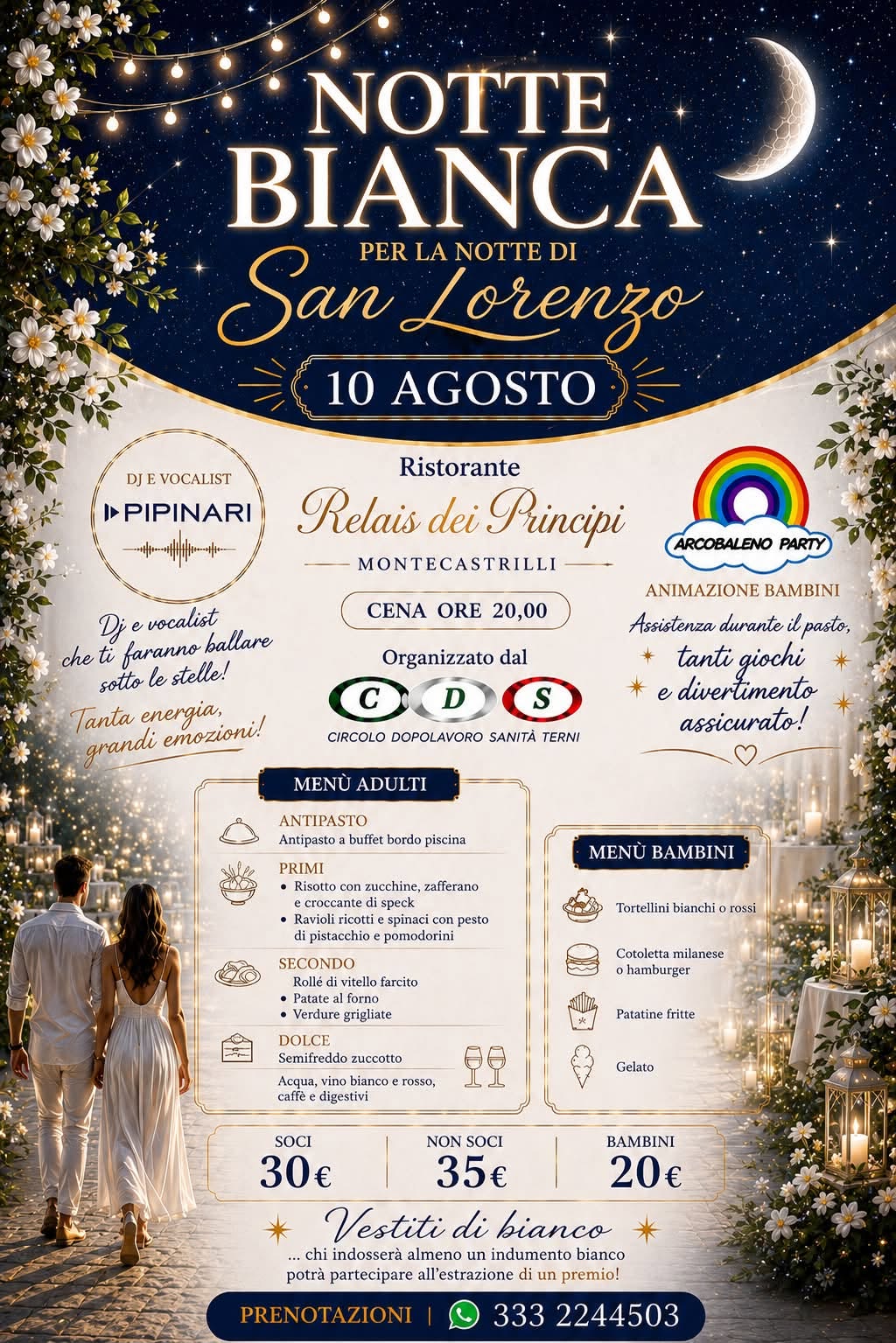 NOTTE BIANCA

PER LA NOTTE DI

San Lorenzo

10 AGOSTO

DJ E VOCALIST

PIPINARI

Dj e vocalist che ti faranno ballare sotto le stelle!

Tanta energia, grandi emozioni!

Ristorante

Relais dei Principi

MONTECASTRILLI

CENA ORE 20,00

Organizzato dal

C D S

CIRCOLO DOPOLAVORO SANITÀ TERNI

ARCOBALENO PARTY

ANIMAZIONE BAMBINI

Assistenza durante il pasto, tanti giochi e divertimento assicurato!

MENÙ ADULTI

ANTIPASTO
Antipasto a buffet bordo piscina

PRIMI
• Risotto con zucchine, zafferano e croccante di speck
• Ravioli ricotti e spinaci con pesto di pistacchio e pomodorini

SECONDO
Rollé di vitello farcito
• Patate al forno
• Verdure grigliate

DOLCE
Semifreddo zuccotto

Acqua, vino bianco e rosso, caffè e digestivi

MENÙ BAMBINI

Tortellini bianchi o rossi

Cotoletta milanese o hamburger

Patatine fritte

Gelato

SOCI
30€

NON SOCI
35€

BAMBINI
20€

Vestiti di bianco

... chi indosserà almeno un indumento bianco potrà partecipare all'estrazione di un premio!

PRENOTAZIONI | 333 2244503